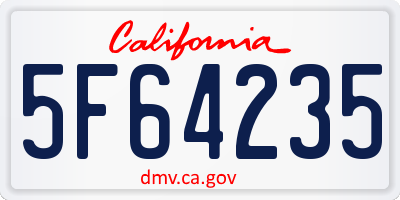 California

5F64235

dmv.ca.gov